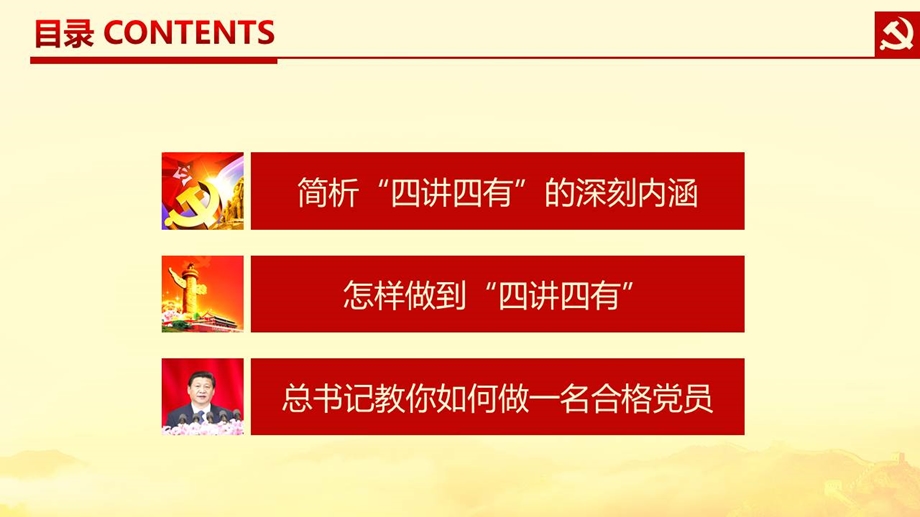 目录 CONTENTS

简析“四讲四有”的深刻内涵

怎样做到“四讲四有”

总书记教你如何做一名合格党员